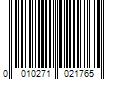 0 010271 021765